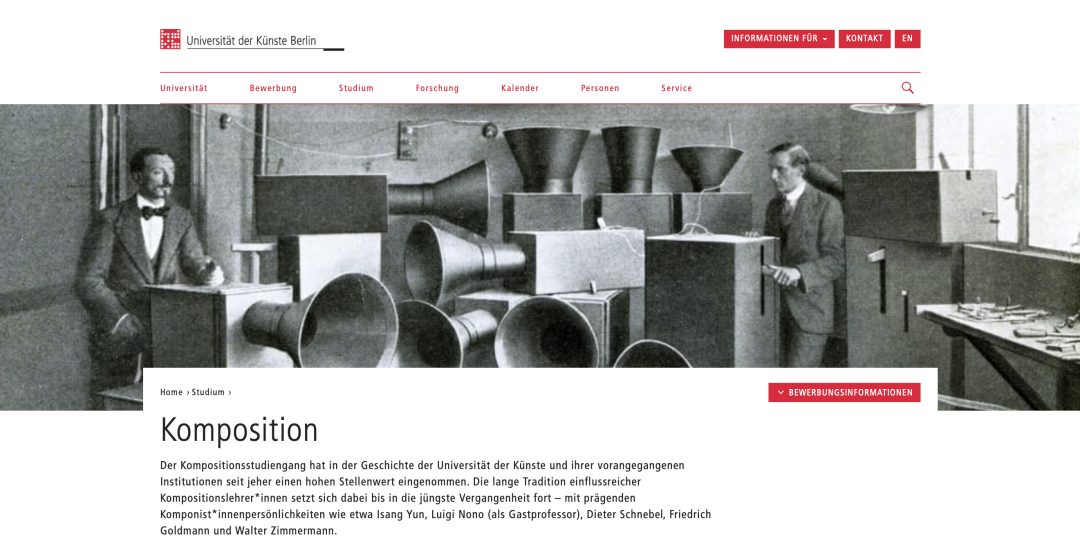 Universität der Künste Berlin

INFORMATIONEN FÜR KONTAKT EN

Universität Bewerbung Studium Forschung Kalender Personen Service

Home › Studium ›

BEWERBUNGSINFORMATIONEN

Komposition

Der Kompositionsstudiengang hat in der Geschichte der Universität der Künste und ihrer vorangegangenen Institutionen seit jeher einen hohen Stellenwert eingenommen. Die lange Tradition einflussreicher Kompositionslehrer*innen setzt sich dabei bis in die jüngste Vergangenheit fort – mit prägenden Komponist*innenpersönlichkeiten wie etwa Isang Yun, Luigi Nono (als Gastprofessor), Dieter Schnebel, Friedrich Goldmann und Walter Zimmermann.